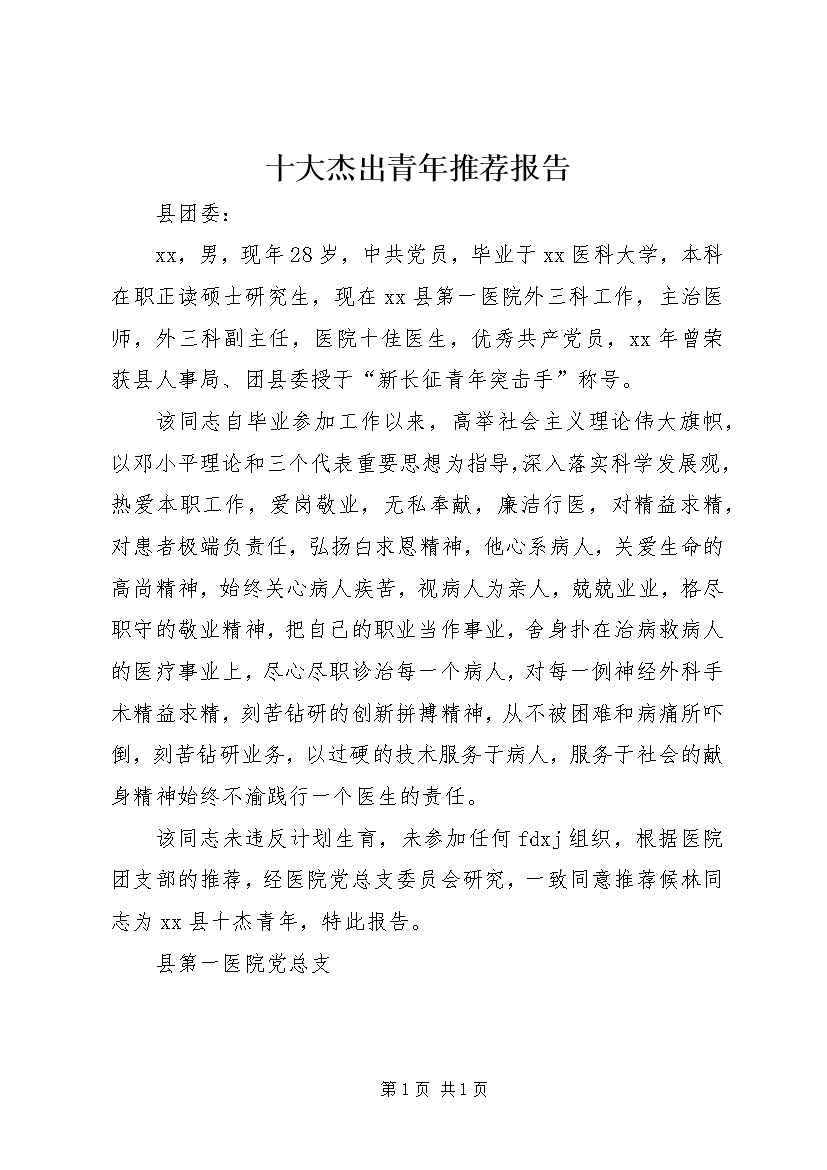 十大杰出青年推荐报告

县团委：

xx，男，现年28岁，中共党员，毕业于xx医科大学，本科在职正读硕士研究生，现在xx县第一医院外三科工作，主治医师，外三科副主任，医院十佳医生，优秀共产党员，xx年曾荣获县人事局、团县委授于“新长征青年突击手”称号。

该同志自毕业参加工作以来，高举社会主义理论伟大旗帜，以邓小平理论和三个代表重要思想为指导,深入落实科学发展观，热爱本职工作，爱岗敬业，无私奉献，廉洁行医，对精益求精，对患者极端负责任，弘扬白求恩精神，他心系病人，关爱生命的高尚精神，始终关心病人疾苦，视病人为亲人，兢兢业业，恪尽职守的敬业精神，把自己的职业当作事业，舍身扑在治病救病人的医疗事业上，尽心尽职诊治每一个病人，对每一例神经外科手术精益求精，刻苦钻研的创新拼搏精神，从不被困难和病痛所吓倒，刻苦钻研业务，以过硬的技术服务于病人，服务于社会的献身精神始终不渝践行一个医生的责任。

该同志未违反计划生育，未参加任何fdxj组织，根据医院团支部的推荐，经医院党总支委员会研究，一致同意推荐候林同志为xx县十杰青年，特此报告。

县第一医院党总支

第1页 共1页